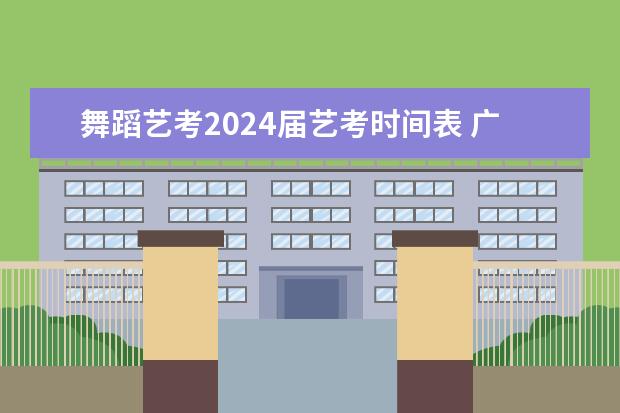 舞蹈艺考2024届艺考时间表 广